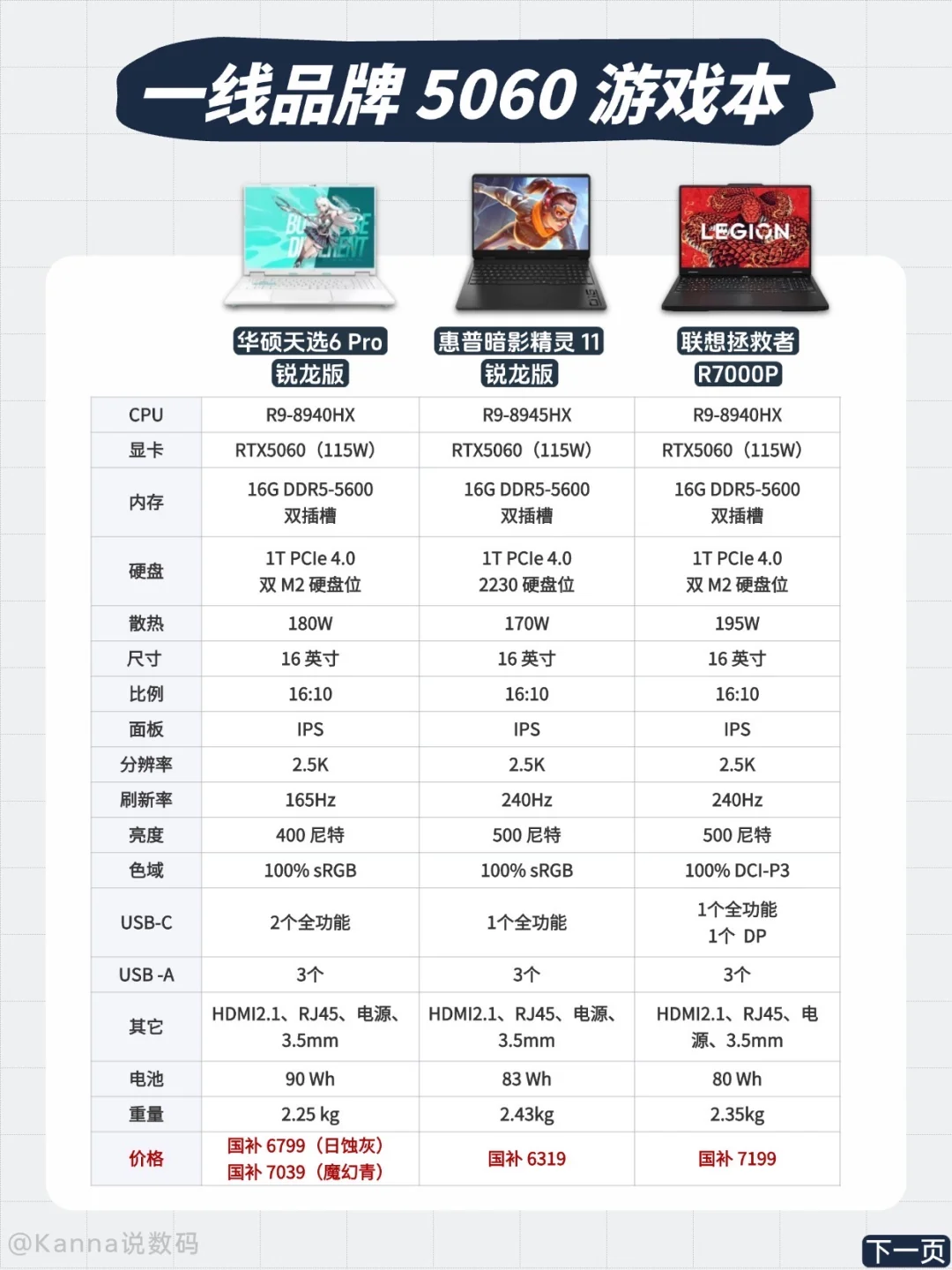 一线品牌 5060 游戏本

LEGION

| | 华硕天选6 Pro 锐龙版 | 惠普暗影精灵 11 锐龙版 | 联想拯救者 R7000P |
|---|---|---|---|
| CPU | R9-8940HX | R9-8945HX | R9-8940HX |
| 显卡 | RTX5060（115W） | RTX5060（115W） | RTX5060（115W） |
| 内存 | 16G DDR5-5600 双插槽 | 16G DDR5-5600 双插槽 | 16G DDR5-5600 双插槽 |
| 硬盘 | 1T PCIe 4.0 双 M2 硬盘位 | 1T PCIe 4.0 2230 硬盘位 | 1T PCIe 4.0 双 M2 硬盘位 |
| 散热 | 180W | 170W | 195W |
| 尺寸 | 16 英寸 | 16 英寸 | 16 英寸 |
| 比例 | 16:10 | 16:10 | 16:10 |
| 面板 | IPS | IPS | IPS |
| 分辨率 | 2.5K | 2.5K | 2.5K |
| 刷新率 | 165Hz | 240Hz | 240Hz |
| 亮度 | 400 尼特 | 500 尼特 | 500 尼特 |
| 色域 | 100% sRGB | 100% sRGB | 100% DCI-P3 |
| USB-C | 2个全功能 | 1个全功能 | 1个全功能 1个 DP |
| USB -A | 3个 | 3个 | 3个 |
| 其它 | HDMI2.1、RJ45、电源、3.5mm | HDMI2.1、RJ45、电源、3.5mm | HDMI2.1、RJ45、电源、3.5mm |
| 电池 | 90 Wh | 83 Wh | 80 Wh |
| 重量 | 2.25 kg | 2.43kg | 2.35kg |
| 价格 | 国补 6799（日蚀灰） 国补 7039（魔幻青） | 国补 6319 | 国补 7199 |

@Kanna说数码

下一页